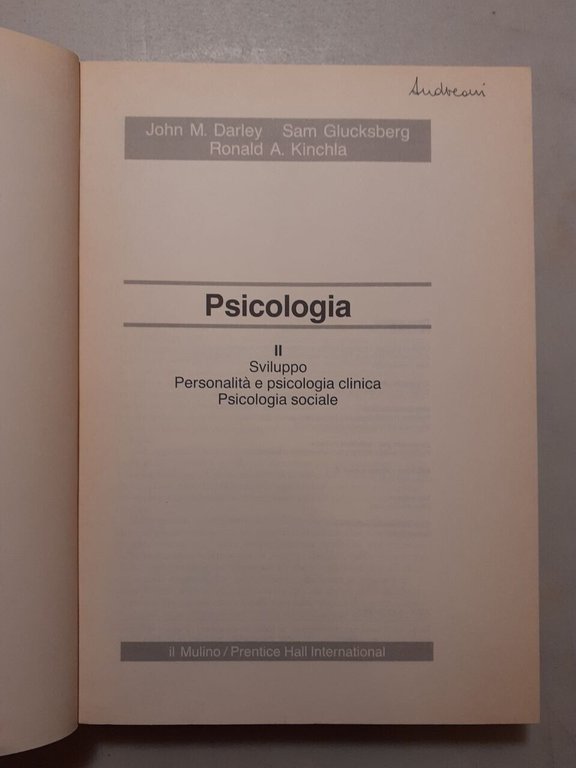 Andreani

John M. Darley Sam Glucksberg
Ronald A. Kinchla

Psicologia

II
Sviluppo
Personalità e psicologia clinica
Psicologia sociale

il Mulino / Prentice Hall International